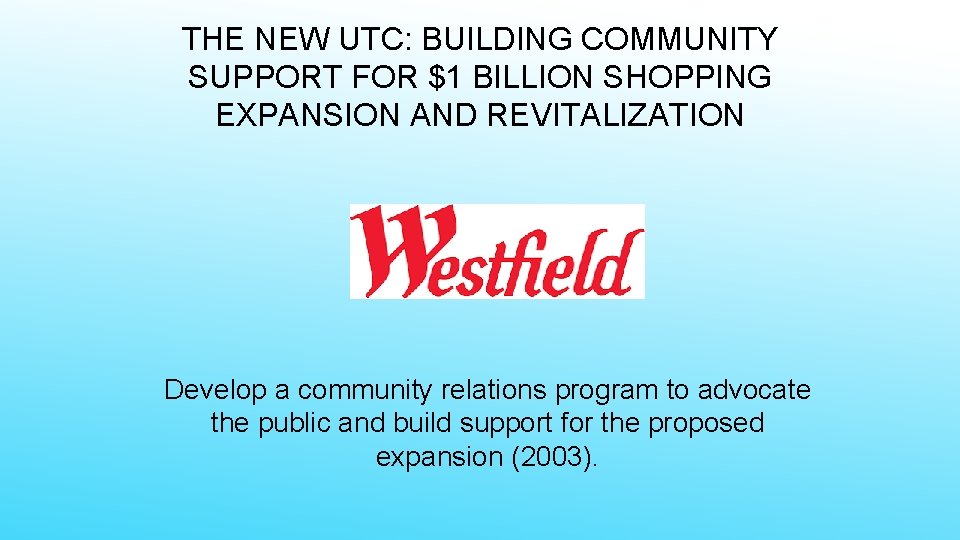 THE NEW UTC: BUILDING COMMUNITY SUPPORT FOR $1 BILLION SHOPPING EXPANSION AND REVITALIZATION

Westfield

Develop a community relations program to advocate the public and build support for the proposed expansion (2003).